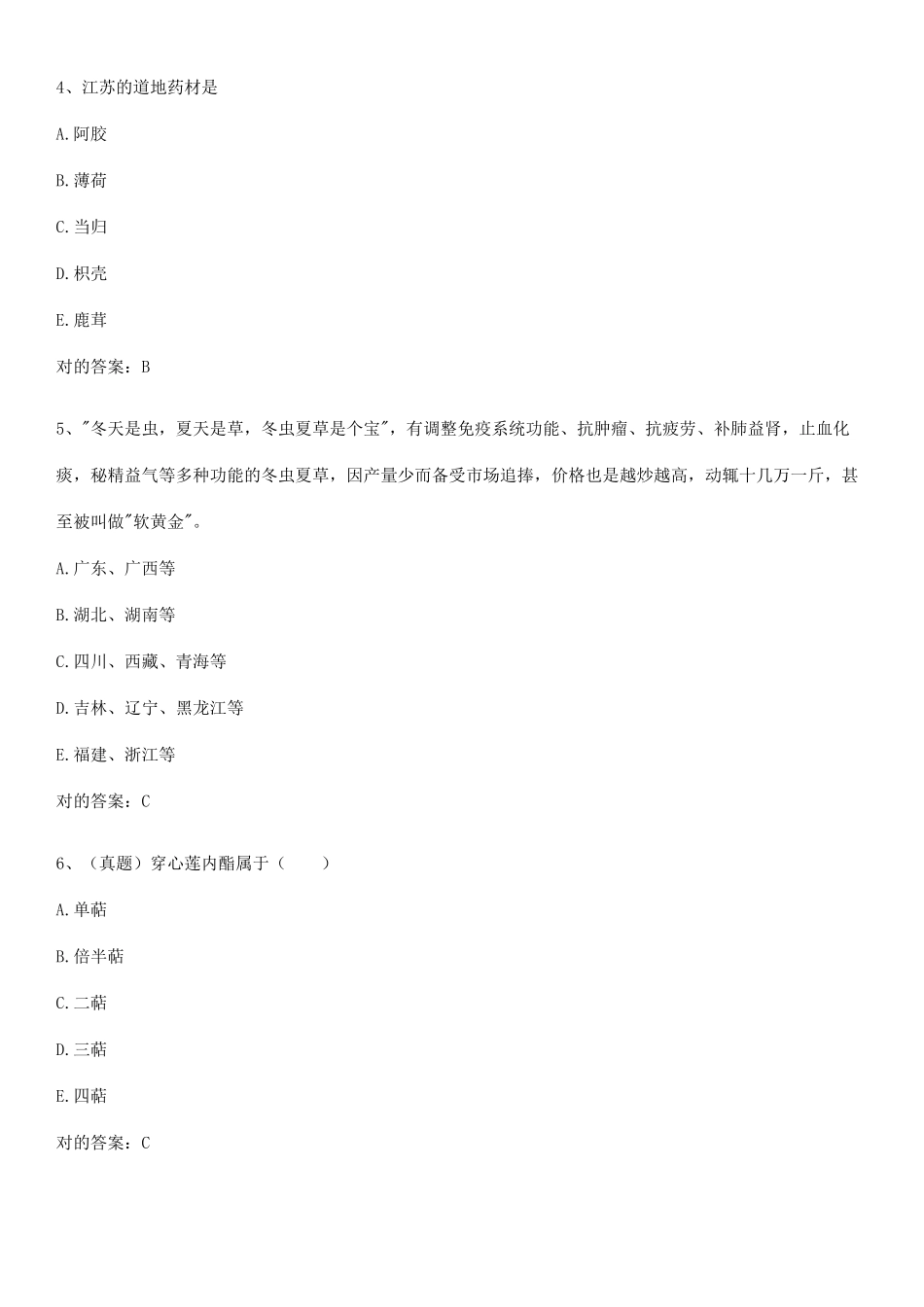 4、江苏的道地药材是

A.阿胶

B.薄荷

C.当归

D.枳壳

E.鹿茸

对的答案：B

5、"冬天是虫，夏天是草，冬虫夏草是个宝"，有调整免疫系统功能、抗肿瘤、抗疲劳、补肺益肾，止血化痰，秘精益气等多种功能的冬虫夏草，因产量少而备受市场追捧，价格也是越炒越高，动辄十几万一斤，甚至被叫做"软黄金"。

A.广东、广西等

B.湖北、湖南等

C.四川、西藏、青海等

D.吉林、辽宁、黑龙江等

E.福建、浙江等

对的答案：C

6、（真题）穿心莲内酯属于（　　）

A.单萜

B.倍半萜

C.二萜

D.三萜

E.四萜

对的答案：C